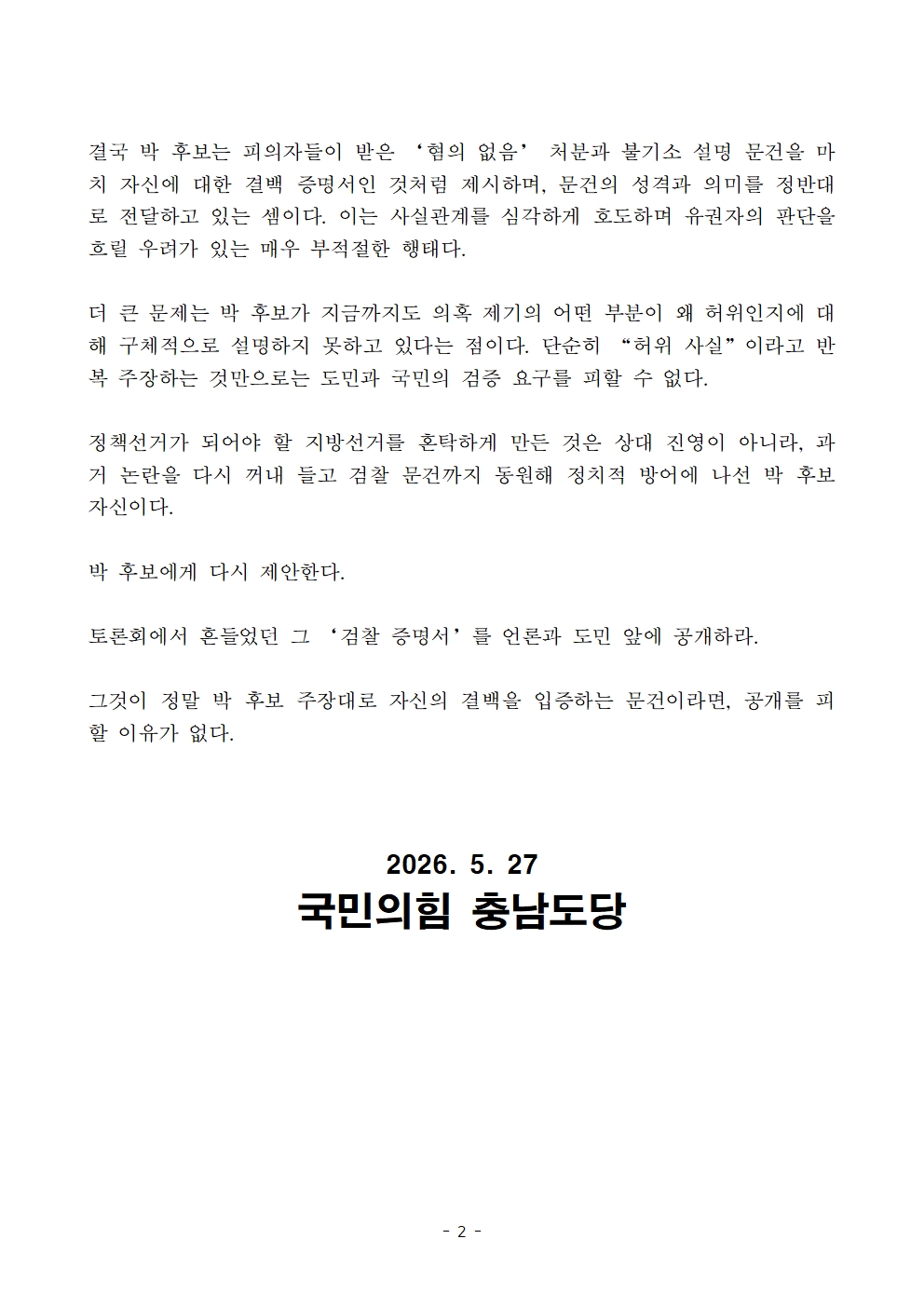 결국 박 후보는 피의자들이 받은 ‘혐의 없음’ 처분과 불기소 설명 문건을 마치 자신에 대한 결백 증명서인 것처럼 제시하며, 문건의 성격과 의미를 정반대로 전달하고 있는 셈이다. 이는 사실관계를 심각하게 호도하며 유권자의 판단을 흐릴 우려가 있는 매우 부적절한 행태다.

더 큰 문제는 박 후보가 지금까지도 의혹 제기의 어떤 부분이 왜 허위인지에 대해 구체적으로 설명하지 못하고 있다는 점이다. 단순히 “허위 사실”이라고 반복 주장하는 것만으로는 도민과 국민의 검증 요구를 피할 수 없다.

정책선거가 되어야 할 지방선거를 혼탁하게 만든 것은 상대 진영이 아니라, 과거 논란을 다시 꺼내 들고 검찰 문건까지 동원해 정치적 방어에 나선 박 후보 자신이다.

박 후보에게 다시 제안한다.

토론회에서 흔들었던 그 ‘검찰 증명서’를 언론과 도민 앞에 공개하라.

그것이 정말 박 후보 주장대로 자신의 결백을 입증하는 문건이라면, 공개를 피할 이유가 없다.

2026. 5. 27
국민의힘 충남도당

- 2 -